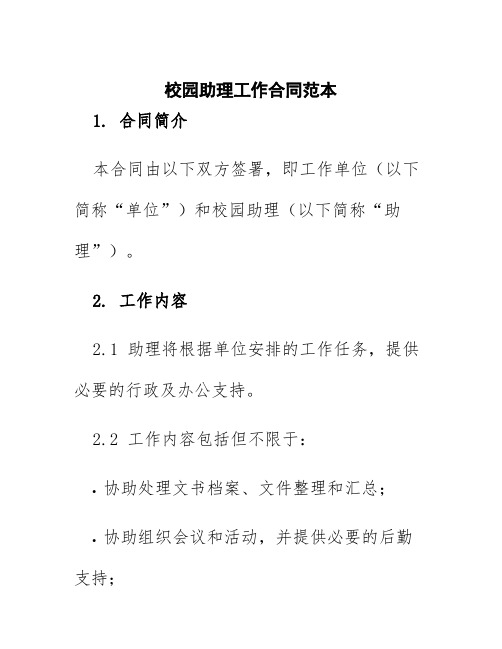 校园助理工作合同范本

1. 合同简介

本合同由以下双方签署，即工作单位（以下简称“单位”）和校园助理（以下简称“助理”）。

2. 工作内容

2.1 助理将根据单位安排的工作任务，提供必要的行政及办公支持。

2.2 工作内容包括但不限于：

· 协助处理文书档案、文件整理和汇总；

· 协助组织会议和活动，并提供必要的后勤支持；